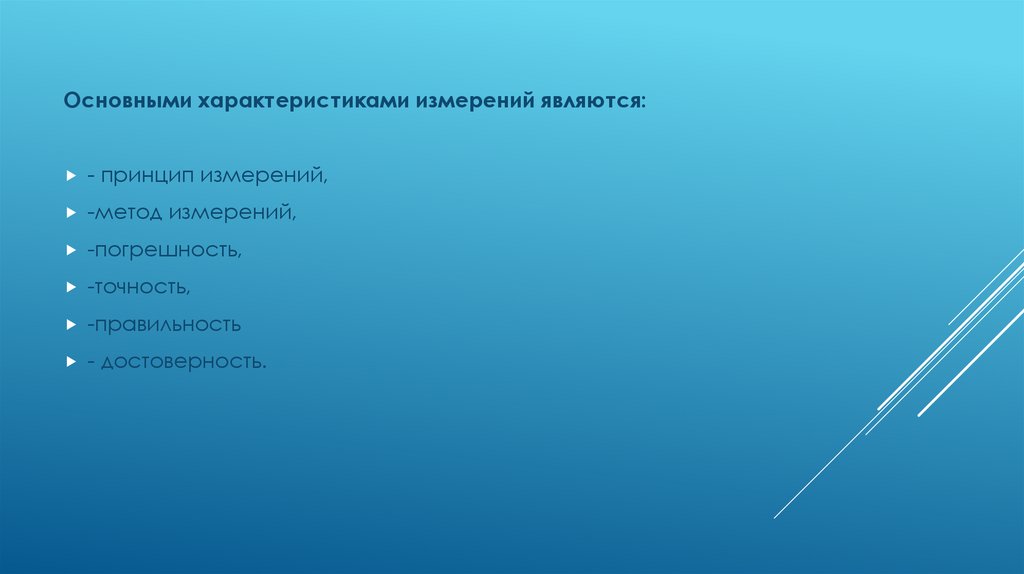 Основными характеристиками измерений являются:

▸ - принцип измерений,

▸ -метод измерений,

▸ -погрешность,

▸ -точность,

▸ -правильность

▸ - достоверность.